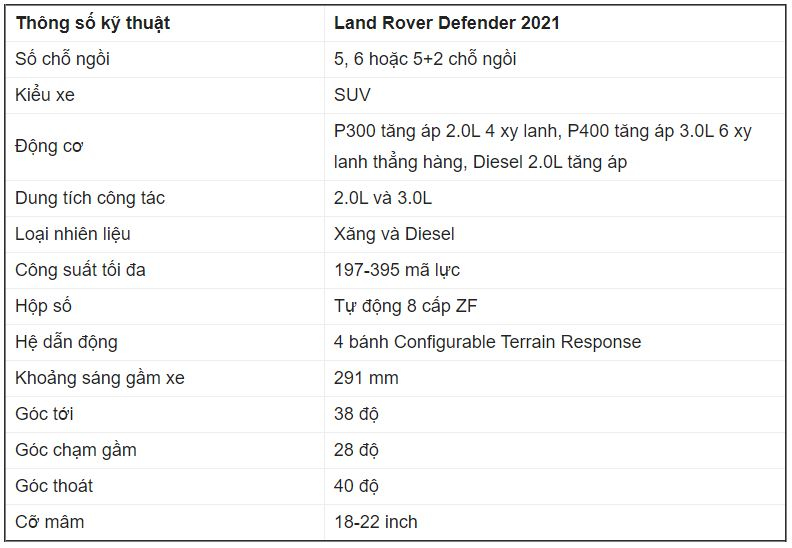 | Thông số kỹ thuật | Land Rover Defender 2021 |
|---|---|
| Số chỗ ngồi | 5, 6 hoặc 5+2 chỗ ngồi |
| Kiểu xe | SUV |
| Động cơ | P300 tăng áp 2.0L 4 xy lanh, P400 tăng áp 3.0L 6 xy lanh thẳng hàng, Diesel 2.0L tăng áp |
| Dung tích công tác | 2.0L và 3.0L |
| Loại nhiên liệu | Xăng và Diesel |
| Công suất tối đa | 197-395 mã lực |
| Hộp số | Tự động 8 cấp ZF |
| Hệ dẫn động | 4 bánh Configurable Terrain Response |
| Khoảng sáng gầm xe | 291 mm |
| Góc tới | 38 độ |
| Góc chạm gầm | 28 độ |
| Góc thoát | 40 độ |
| Cỡ mâm | 18-22 inch |